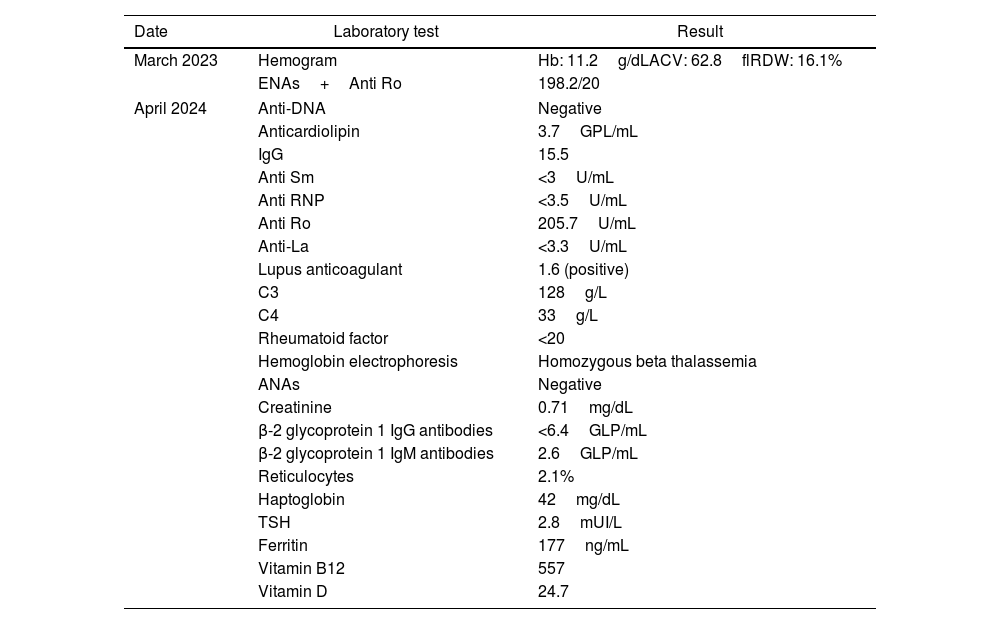 | Date | Laboratory test | Result |
|---|---|---|
| March 2023 | Hemogram | Hb: 11.2 g/dLACV: 62.8 flRDW: 16.1% |
| | ENAs + Anti Ro | 198.2/20 |
| April 2024 | Anti-DNA | Negative |
| | Anticardiolipin | 3.7 GPL/mL |
| | IgG | 15.5 |
| | Anti Sm | <3 U/mL |
| | Anti RNP | <3.5 U/mL |
| | Anti Ro | 205.7 U/mL |
| | Anti-La | <3.3 U/mL |
| | Lupus anticoagulant | 1.6 (positive) |
| | C3 | 128 g/L |
| | C4 | 33 g/L |
| | Rheumatoid factor | <20 |
| | Hemoglobin electrophoresis | Homozygous beta thalassemia |
| | ANAs | Negative |
| | Creatinine | 0.71 mg/dL |
| | β-2 glycoprotein 1 IgG antibodies | <6.4 GLP/mL |
| | β-2 glycoprotein 1 IgM antibodies | 2.6 GLP/mL |
| | Reticulocytes | 2.1% |
| | Haptoglobin | 42 mg/dL |
| | TSH | 2.8 mUI/L |
| | Ferritin | 177 ng/mL |
| | Vitamin B12 | 557 |
| | Vitamin D | 24.7 |